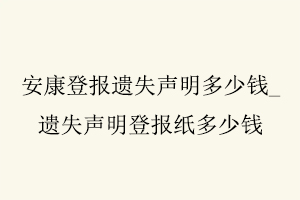 安康登报遗失声明多少钱_遗失声明登报纸多少钱